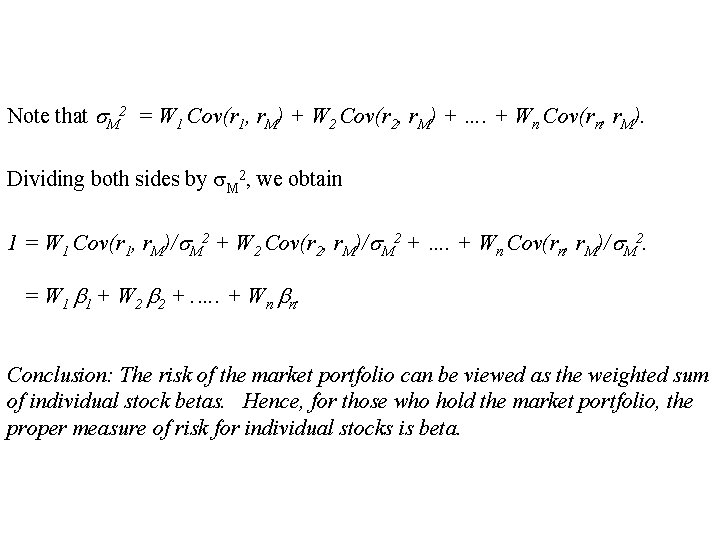 Note that $\sigma_M^2 = W_1 Cov(r_1, r_M) + W_2 Cov(r_2, r_M) + .... + W_n Cov(r_n, r_M)$.

Dividing both sides by $\sigma_M^2$, we obtain

$1 = W_1 Cov(r_1, r_M)/\sigma_M^2 + W_2 Cov(r_2, r_M)/\sigma_M^2 + .... + W_n Cov(r_n, r_M)/\sigma_M^2$.

$= W_1 \beta_1 + W_2 \beta_2 + ..... + W_n \beta_n$

Conclusion: The risk of the market portfolio can be viewed as the weighted sum of individual stock betas. Hence, for those who hold the market portfolio, the proper measure of risk for individual stocks is beta.